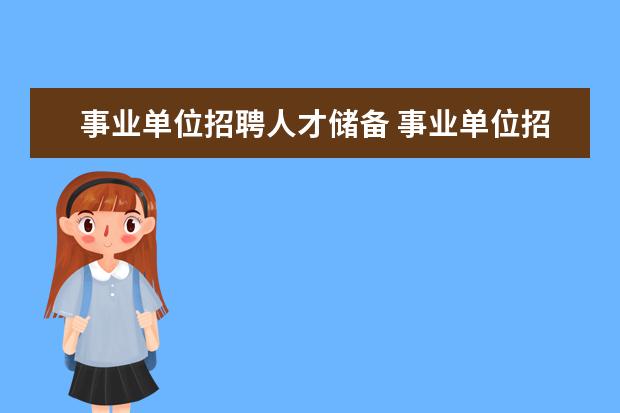 事业单位招聘人才储备 事业单位招